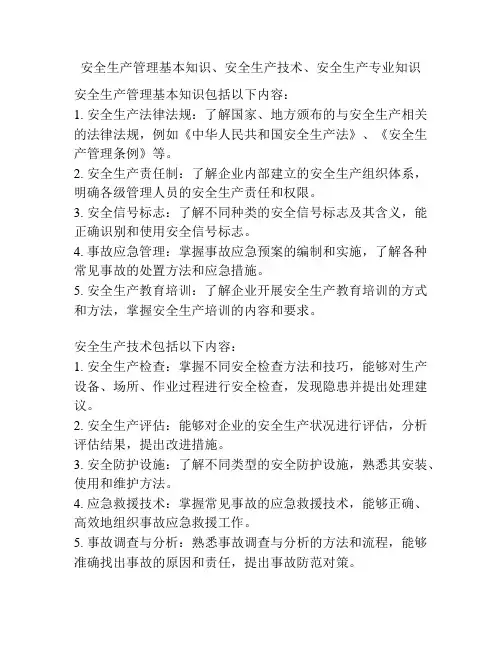 安全生产管理基本知识、安全生产技术、安全生产专业知识

安全生产管理基本知识包括以下内容：
1. 安全生产法律法规：了解国家、地方颁布的与安全生产相关的法律法规，例如《中华人民共和国安全生产法》、《安全生产管理条例》等。
2. 安全生产责任制：了解企业内部建立的安全生产组织体系，明确各级管理人员的安全生产责任和权限。
3. 安全信号标志：了解不同种类的安全信号标志及其含义，能正确识别和使用安全信号标志。
4. 事故应急管理：掌握事故应急预案的编制和实施，了解各种常见事故的处置方法和应急措施。
5. 安全生产教育培训：了解企业开展安全生产教育培训的方式和方法，掌握安全生产培训的内容和要求。

安全生产技术包括以下内容：
1. 安全生产检查：掌握不同安全检查方法和技巧，能够对生产设备、场所、作业过程进行安全检查，发现隐患并提出处理建议。
2. 安全生产评估：能够对企业的安全生产状况进行评估，分析评估结果，提出改进措施。
3. 安全防护设施：了解不同类型的安全防护设施，熟悉其安装、使用和维护方法。
4. 应急救援技术：掌握常见事故的应急救援技术，能够正确、高效地组织事故应急救援工作。
5. 事故调查与分析：熟悉事故调查与分析的方法和流程，能够准确找出事故的原因和责任，提出事故防范对策。